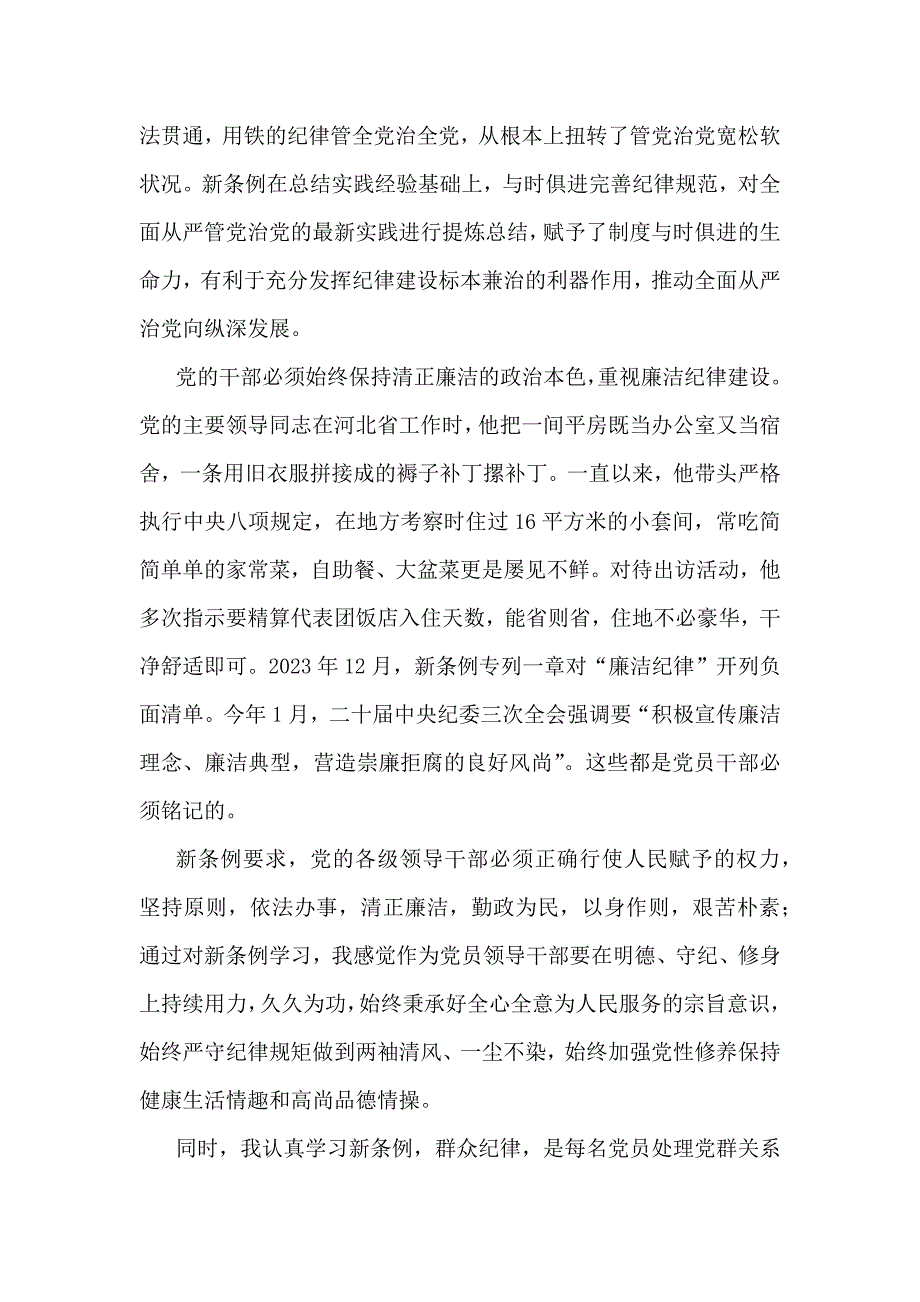 法贯通，用铁的纪律管全党治全党，从根本上扭转了管党治党宽松软状况。新条例在总结实践经验基础上，与时俱进完善纪律规范，对全面从严管党治党的最新实践进行提炼总结，赋予了制度与时俱进的生命力，有利于充分发挥纪律建设标本兼治的利器作用，推动全面从严治党向纵深发展。

党的干部必须始终保持清正廉洁的政治本色，重视廉洁纪律建设。党的主要领导同志在河北省工作时，他把一间平房既当办公室又当宿舍，一条用旧衣服拼接成的褥子补丁摞补丁。一直以来，他带头严格执行中央八项规定，在地方考察时住过 16 平方米的小套间，常吃简简单单的家常菜，自助餐、大盆菜更是屡见不鲜。对待出访活动，他多次指示要精算代表团饭店入住天数，能省则省，住地不必豪华，干净舒适即可。2023 年 12 月，新条例专列一章对“廉洁纪律”开列负面清单。今年 1 月，二十届中央纪委三次全会强调要“积极宣传廉洁理念、廉洁典型，营造崇廉拒腐的良好风尚”。这些都是党员干部必须铭记的。

新条例要求，党的各级领导干部必须正确行使人民赋予的权力，坚持原则，依法办事，清正廉洁，勤政为民，以身作则，艰苦朴素；通过对新条例学习，我感觉作为党员领导干部要在明德、守纪、修身上持续用力，久久为功，始终秉承好全心全意为人民服务的宗旨意识，始终严守纪律规矩做到两袖清风、一尘不染，始终加强党性修养保持健康生活情趣和高尚品德情操。

同时，我认真学习新条例，群众纪律，是每名党员处理党群关系